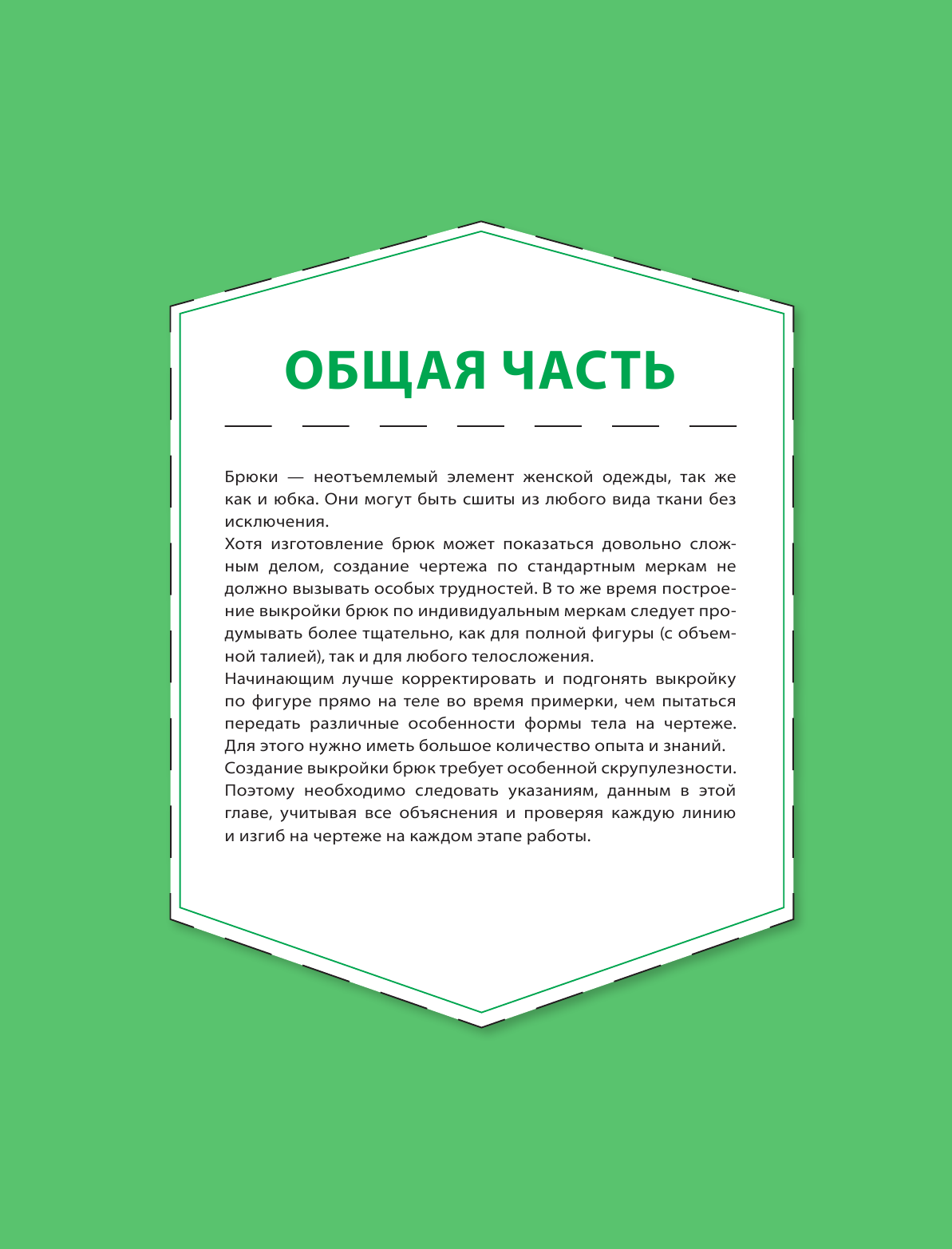 ОБЩАЯ ЧАСТЬ

Брюки — неотъемлемый элемент женской одежды, так же как и юбка. Они могут быть сшиты из любого вида ткани без исключения.
Хотя изготовление брюк может показаться довольно сложным делом, создание чертежа по стандартным меркам не должно вызывать особых трудностей. В то же время построение выкройки брюк по индивидуальным меркам следует продумывать более тщательно, как для полной фигуры (с объемной талией), так и для любого телосложения.
Начинающим лучше корректировать и подгонять выкройку по фигуре прямо на теле во время примерки, чем пытаться передать различные особенности формы тела на чертеже. Для этого нужно иметь большое количество опыта и знаний.
Создание выкройки брюк требует особенной скрупулезности. Поэтому необходимо следовать указаниям, данным в этой главе, учитывая все объяснения и проверяя каждую линию и изгиб на чертеже на каждом этапе работы.